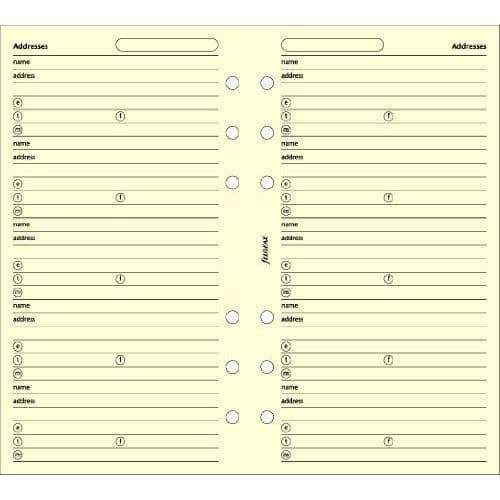 Addresses

name
address

e
t f
m

name
address

e
t f
m

name
address

e
t f
m

name
address

e
t f
m

name
address

e
t f
m

filofax

Addresses

name
address

e
t f
m

name
address

e
t f
m

name
address

e
t f
m

name
address

e
t f
m

name
address

e
t f
m